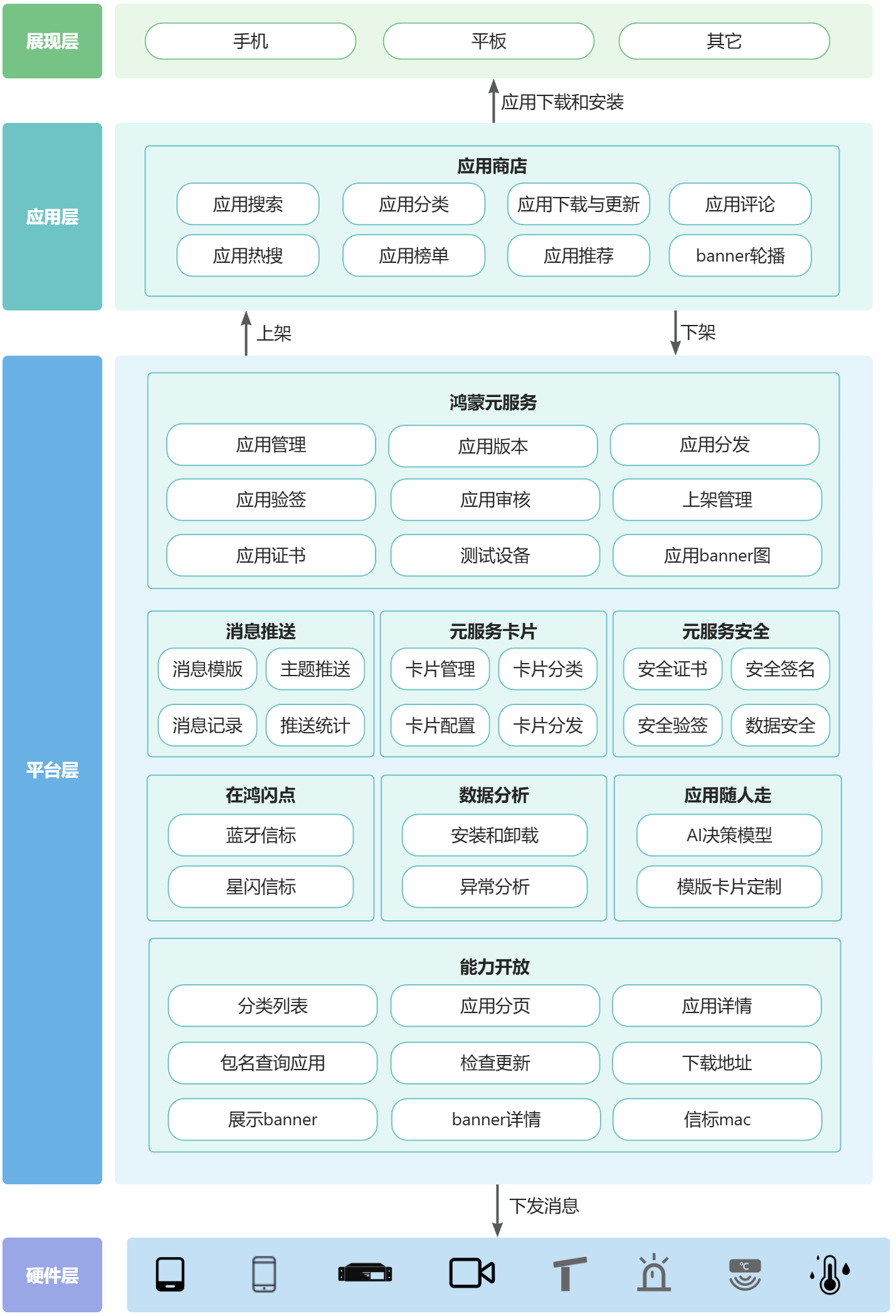 展现层

手机 平板 其它

应用下载和安装

应用层

应用商店

应用搜索 应用分类 应用下载与更新 应用评论

应用热搜 应用榜单 应用推荐 banner轮播

上架 下架

平台层

鸿蒙元服务

应用管理 应用版本 应用分发

应用验签 应用审核 上架管理

应用证书 测试设备 应用banner图

消息推送

消息模版 主题推送

消息记录 推送统计

元服务卡片

卡片管理 卡片分类

卡片配置 卡片分发

元服务安全

安全证书 安全签名

安全验签 数据安全

在鸿闪点

蓝牙信标

星闪信标

数据分析

安装和卸载

异常分析

应用随人走

AI决策模型

模版卡片定制

能力开放

分类列表 应用分页 应用详情

包名查询应用 检查更新 下载地址

展示banner banner详情 信标mac

下发消息

硬件层

℃